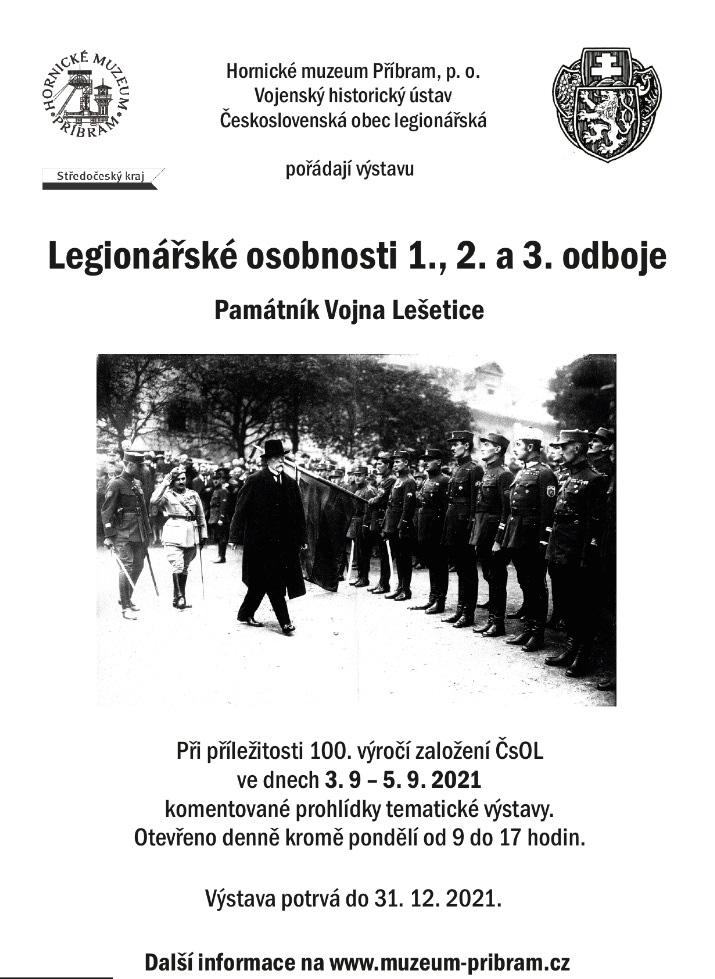 HORNICKÉ MUZEUM PŘÍBRAM

Středočeský kraj

Hornické muzeum Příbram, p. o.
Vojenský historický ústav
Československá obec legionářská

pořádají výstavu

Legionářské osobnosti 1., 2. a 3. odboje

Památník Vojna Lešetice

Při příležitosti 100. výročí založení ČsOL ve dnech 3. 9 – 5. 9. 2021 komentované prohlídky tematické výstavy. Otevřeno denně kromě pondělí od 9 do 17 hodin.

Výstava potrvá do 31. 12. 2021.

Další informace na www.muzeum-pribram.cz